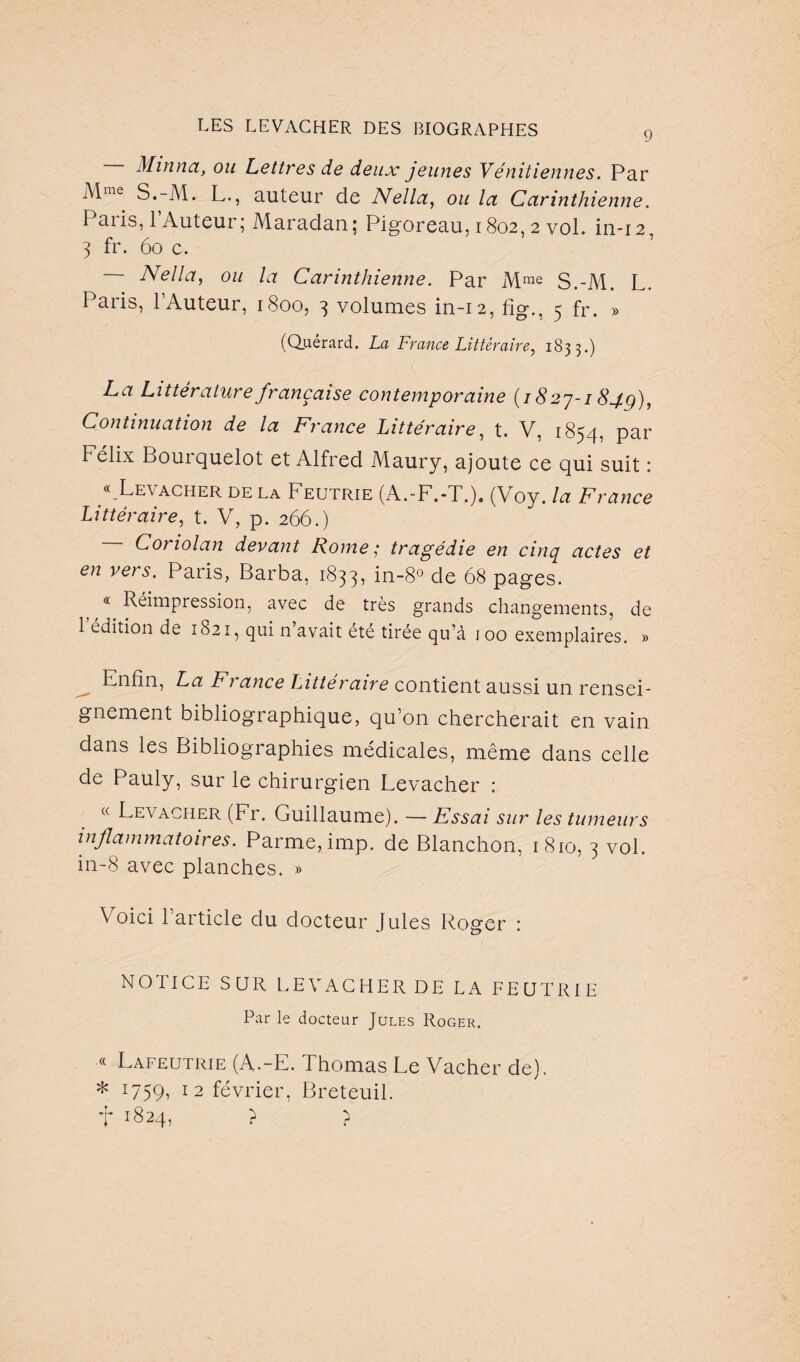 LES LEVACHER DES BIOGRAPHES 9

— Minna, ou Lettres de deux jeunes Vénitiennes. Par M$^{me}$ S.-M. L., auteur de Nella, ou la Carinthienne. Paris, l'Auteur; Maradan; Pigoreau, 1802, 2 vol. in-12, 3 fr. 60 c.

— Nella, ou la Carinthienne. Par M$^{me}$ S.-M. L. Paris, l'Auteur, 1800, 3 volumes in-12, fig., 5 fr. »

(Quérard. La France Littéraire, 1833.)

La Littérature française contemporaine (1827-1849), Continuation de la France Littéraire, t. V, 1854, par Félix Bourquelot et Alfred Maury, ajoute ce qui suit :

« Levacher de la Feutrie (A.-F.-T.). (Voy. la France Littéraire, t. V, p. 266.)

— Coriolan devant Rome; tragédie en cinq actes et en vers. Paris, Barba, 1833, in-8° de 68 pages.

« Réimpression, avec de très grands changements, de l'édition de 1821, qui n'avait été tirée qu'à 100 exemplaires. »

Enfin, La France Littéraire contient aussi un renseignement bibliographique, qu'on chercherait en vain dans les Bibliographies médicales, même dans celle de Pauly, sur le chirurgien Levacher :

« Levacher (Fr. Guillaume). — Essai sur les tumeurs inflammatoires. Parme, imp. de Blanchon, 1810, 3 vol. in-8 avec planches. »

Voici l'article du docteur Jules Roger :

NOTICE SUR LEVACHER DE LA FEUTRIE
Par le docteur Jules Roger.

« Lafeutrie (A.-E. Thomas Le Vacher de).
* 1759, 12 février, Breteuil.
† 1824, ? ?